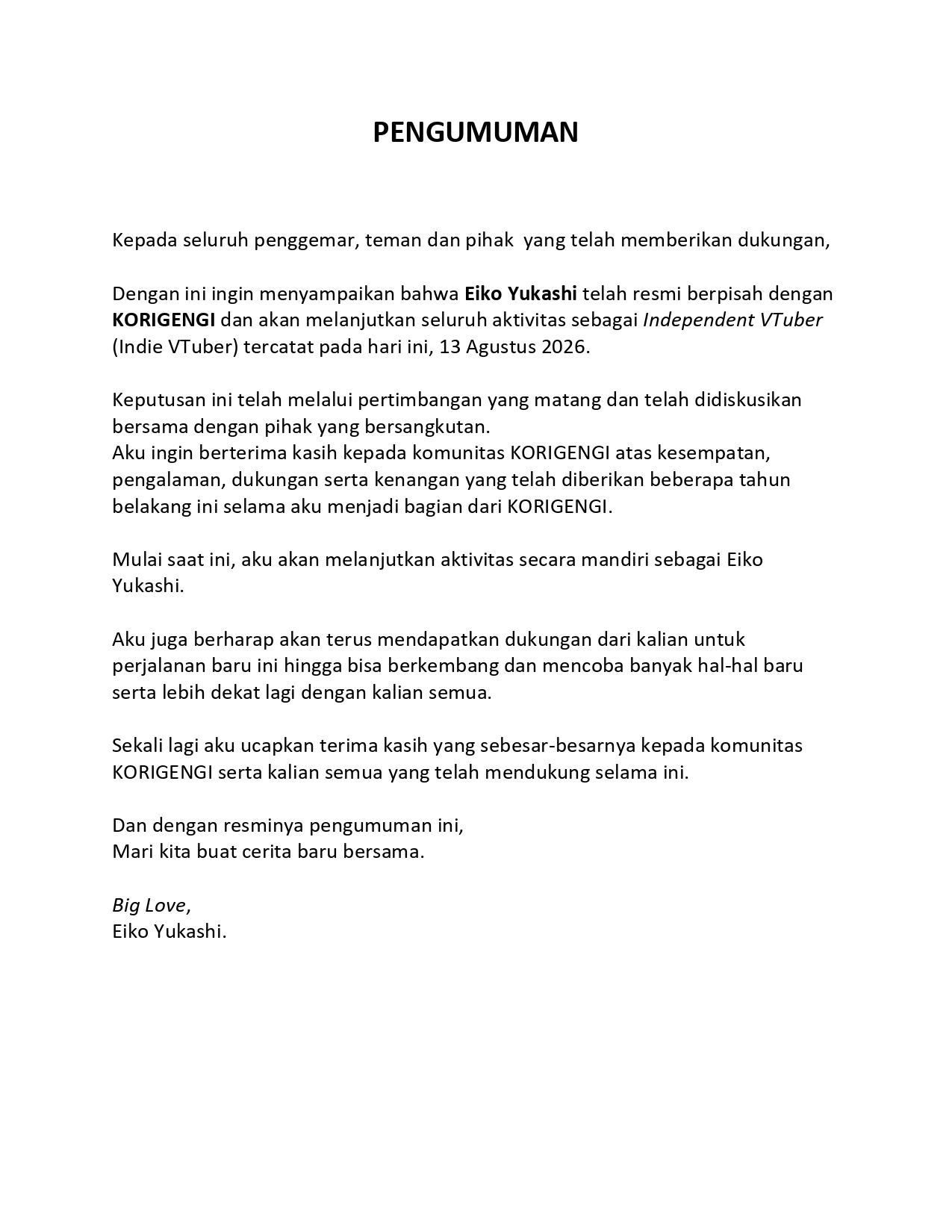 PENGUMUMAN

Kepada seluruh penggemar, teman dan pihak yang telah memberikan dukungan,

Dengan ini ingin menyampaikan bahwa Eiko Yukashi telah resmi berpisah dengan KORIGENGI dan akan melanjutkan seluruh aktivitas sebagai Independent VTuber (Indie VTuber) tercatat pada hari ini, 13 Agustus 2026.

Keputusan ini telah melalui pertimbangan yang matang dan telah didiskusikan bersama dengan pihak yang bersangkutan.
Aku ingin berterima kasih kepada komunitas KORIGENGI atas kesempatan, pengalaman, dukungan serta kenangan yang telah diberikan beberapa tahun belakang ini selama aku menjadi bagian dari KORIGENGI.

Mulai saat ini, aku akan melanjutkan aktivitas secara mandiri sebagai Eiko Yukashi.

Aku juga berharap akan terus mendapatkan dukungan dari kalian untuk perjalanan baru ini hingga bisa berkembang dan mencoba banyak hal-hal baru serta lebih dekat lagi dengan kalian semua.

Sekali lagi aku ucapkan terima kasih yang sebesar-besarnya kepada komunitas KORIGENGI serta kalian semua yang telah mendukung selama ini.

Dan dengan resminya pengumuman ini,
Mari kita buat cerita baru bersama.

Big Love,
Eiko Yukashi.